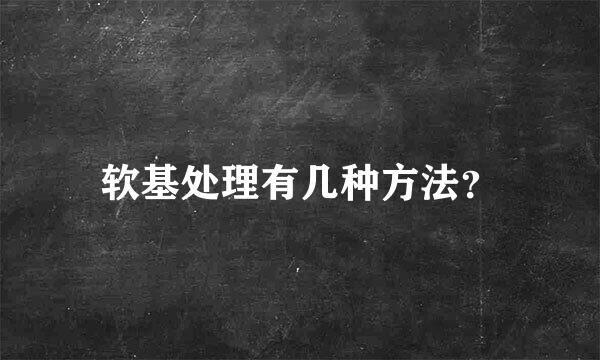 软基处理有几种方法?